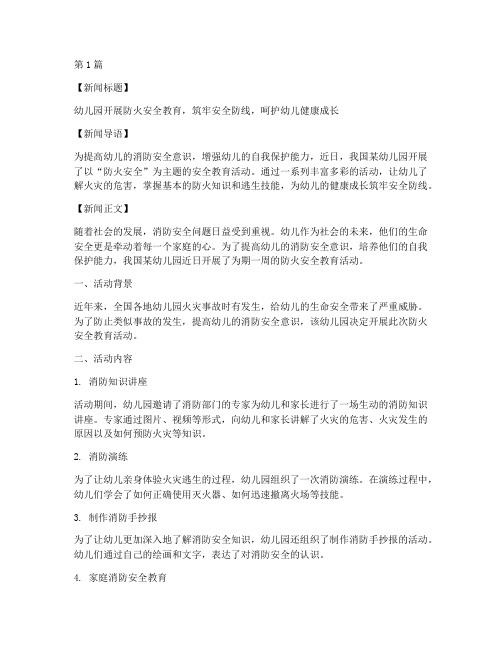 第1篇

【新闻标题】

幼儿园开展防火安全教育，筑牢安全防线，呵护幼儿健康成长

【新闻导语】

为提高幼儿的消防安全意识，增强幼儿的自我保护能力，近日，我国某幼儿园开展了以“防火安全”为主题的安全教育活动。通过一系列丰富多彩的活动，让幼儿了解火灾的危害，掌握基本的防火知识和逃生技能，为幼儿的健康成长筑牢安全防线。

【新闻正文】

随着社会的发展，消防安全问题日益受到重视。幼儿作为社会的未来，他们的生命安全更是牵动着每一个家庭的心。为了提高幼儿的消防安全意识，培养他们的自我保护能力，我国某幼儿园近日开展了为期一周的防火安全教育活动。

一、活动背景

近年来，全国各地幼儿园火灾事故时有发生，给幼儿的生命安全带来了严重威胁。为了防止类似事故的发生，提高幼儿的消防安全意识，该幼儿园决定开展此次防火安全教育活动。

二、活动内容

1. 消防知识讲座

活动期间，幼儿园邀请了消防部门的专家为幼儿和家长进行了一场生动的消防知识讲座。专家通过图片、视频等形式，向幼儿和家长讲解了火灾的危害、火灾发生的原因以及如何预防火灾等知识。

2. 消防演练

为了让幼儿亲身体验火灾逃生的过程，幼儿园组织了一次消防演练。在演练过程中，幼儿们学会了如何正确使用灭火器、如何迅速撤离火场等技能。

3. 制作消防手抄报

为了让幼儿更加深入地了解消防安全知识，幼儿园还组织了制作消防手抄报的活动。幼儿们通过自己的绘画和文字，表达了对消防安全的认识。

4. 家庭消防安全教育